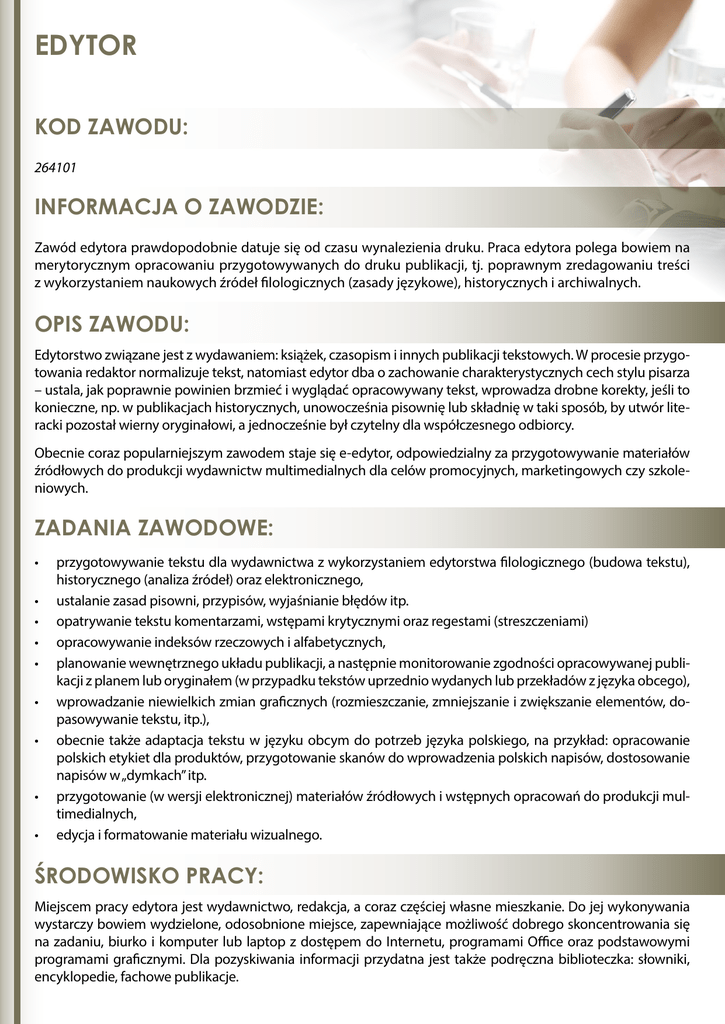 EDYTOR

KOD ZAWODU:

264101

INFORMACJA O ZAWODZIE:

Zawód edytora prawdopodobnie datuje się od czasu wynalezienia druku. Praca edytora polega bowiem na merytorycznym opracowaniu przygotowywanych do druku publikacji, tj. poprawnym zredagowaniu treści z wykorzystaniem naukowych źródeł filologicznych (zasady językowe), historycznych i archiwalnych.

OPIS ZAWODU:

Edytorstwo związane jest z wydawaniem: książek, czasopism i innych publikacji tekstowych. W procesie przygotowania redaktor normalizuje tekst, natomiast edytor dba o zachowanie charakterystycznych cech stylu pisarza – ustala, jak poprawnie powinien brzmieć i wyglądać opracowywany tekst, wprowadza drobne korekty, jeśli to konieczne, np. w publikacjach historycznych, unowocześnia pisownię lub składnię w taki sposób, by utwór literacki pozostał wierny oryginałowi, a jednocześnie był czytelny dla współczesnego odbiorcy.

Obecnie coraz popularniejszym zawodem staje się e-edytor, odpowiedzialny za przygotowywanie materiałów źródłowych do produkcji wydawnictw multimedialnych dla celów promocyjnych, marketingowych czy szkoleniowych.

ZADANIA ZAWODOWE:

• przygotowywanie tekstu dla wydawnictwa z wykorzystaniem edytorstwa filologicznego (budowa tekstu), historycznego (analiza źródeł) oraz elektronicznego,
• ustalanie zasad pisowni, przypisów, wyjaśnianie błędów itp.
• opatrywanie tekstu komentarzami, wstępami krytycznymi oraz regestami (streszczeniami)
• opracowywanie indeksów rzeczowych i alfabetycznych,
• planowanie wewnętrznego układu publikacji, a następnie monitorowanie zgodności opracowywanej publikacji z planem lub oryginałem (w przypadku tekstów uprzednio wydanych lub przekładów z języka obcego),
• wprowadzanie niewielkich zmian graficznych (rozmieszczanie, zmniejszanie i zwiększanie elementów, dopasowywanie tekstu, itp.),
• obecnie także adaptacja tekstu w języku obcym do potrzeb języka polskiego, na przykład: opracowanie polskich etykiet dla produktów, przygotowanie skanów do wprowadzenia polskich napisów, dostosowanie napisów w „dymkach" itp.
• przygotowanie (w wersji elektronicznej) materiałów źródłowych i wstępnych opracowań do produkcji multimedialnych,
• edycja i formatowanie materiału wizualnego.

ŚRODOWISKO PRACY:

Miejscem pracy edytora jest wydawnictwo, redakcja, a coraz częściej własne mieszkanie. Do jej wykonywania wystarczy bowiem wydzielone, odosobnione miejsce, zapewniające możliwość dobrego skoncentrowania się na zadaniu, biurko i komputer lub laptop z dostępem do Internetu, programami Office oraz podstawowymi programami graficznymi. Dla pozyskiwania informacji przydatna jest także podręczna biblioteczka: słowniki, encyklopedie, fachowe publikacje.